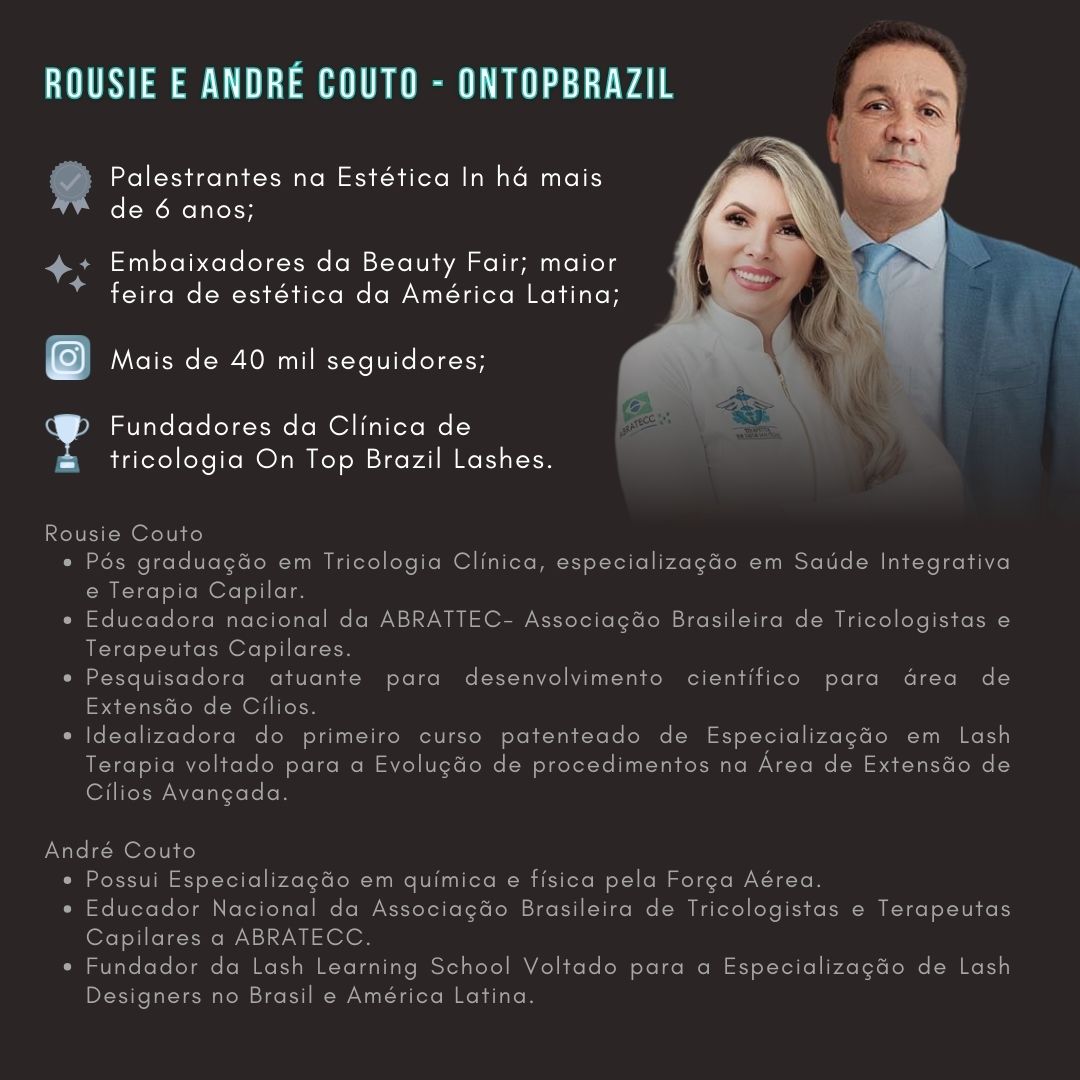 ROUSIE E ANDRÉ COUTO - ONTOPBRAZIL

Palestrantes na Estética In há mais de 6 anos;

Embaixadores da Beauty Fair; maior feira de estética da América Latina;

Mais de 40 mil seguidores;

Fundadores da Clínica de tricologia On Top Brazil Lashes.

ABRATECC

Rousie Couto
• Pós graduação em Tricologia Clínica, especialização em Saúde Integrativa e Terapia Capilar.
• Educadora nacional da ABRATTEC- Associação Brasileira de Tricologistas e Terapeutas Capilares.
• Pesquisadora atuante para desenvolvimento científico para área de Extensão de Cílios.
• Idealizadora do primeiro curso patenteado de Especialização em Lash Terapia voltado para a Evolução de procedimentos na Área de Extensão de Cílios Avançada.

André Couto
• Possui Especialização em química e física pela Força Aérea.
• Educador Nacional da Associação Brasileira de Tricologistas e Terapeutas Capilares a ABRATECC.
• Fundador da Lash Learning School Voltado para a Especialização de Lash Designers no Brasil e América Latina.